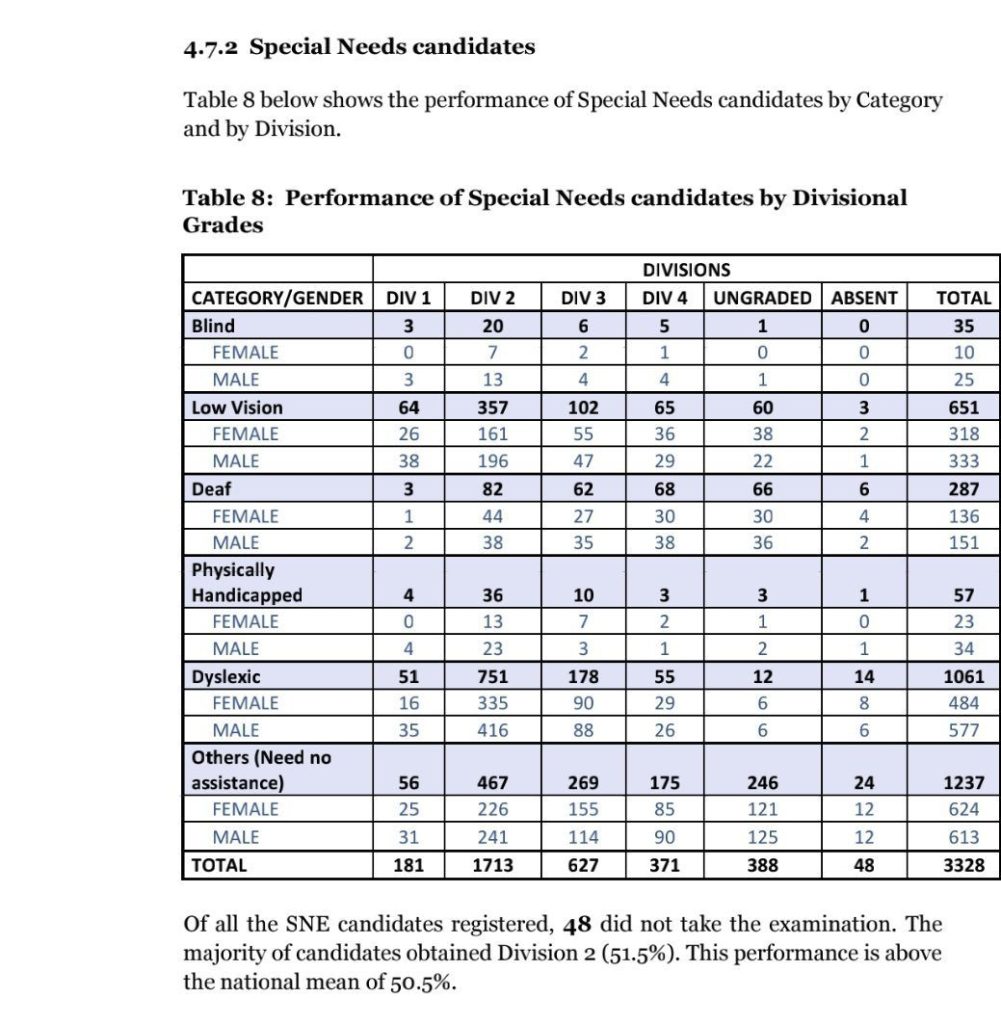 4.7.2 Special Needs candidates

Table 8 below shows the performance of Special Needs candidates by Category and by Division.

Table 8: Performance of Special Needs candidates by Divisional Grades

| | DIVISIONS | | | | | | |
|---|---|---|---|---|---|---|---|
| CATEGORY/GENDER | DIV 1 | DIV 2 | DIV 3 | DIV 4 | UNGRADED | ABSENT | TOTAL |
| Blind | 3 | 20 | 6 | 5 | 1 | 0 | 35 |
| FEMALE | 0 | 7 | 2 | 1 | 0 | 0 | 10 |
| MALE | 3 | 13 | 4 | 4 | 1 | 0 | 25 |
| Low Vision | 64 | 357 | 102 | 65 | 60 | 3 | 651 |
| FEMALE | 26 | 161 | 55 | 36 | 38 | 2 | 318 |
| MALE | 38 | 196 | 47 | 29 | 22 | 1 | 333 |
| Deaf | 3 | 82 | 62 | 68 | 66 | 6 | 287 |
| FEMALE | 1 | 44 | 27 | 30 | 30 | 4 | 136 |
| MALE | 2 | 38 | 35 | 38 | 36 | 2 | 151 |
| Physically Handicapped | 4 | 36 | 10 | 3 | 3 | 1 | 57 |
| FEMALE | 0 | 13 | 7 | 2 | 1 | 0 | 23 |
| MALE | 4 | 23 | 3 | 1 | 2 | 1 | 34 |
| Dyslexic | 51 | 751 | 178 | 55 | 12 | 14 | 1061 |
| FEMALE | 16 | 335 | 90 | 29 | 6 | 8 | 484 |
| MALE | 35 | 416 | 88 | 26 | 6 | 6 | 577 |
| Others (Need no assistance) | 56 | 467 | 269 | 175 | 246 | 24 | 1237 |
| FEMALE | 25 | 226 | 155 | 85 | 121 | 12 | 624 |
| MALE | 31 | 241 | 114 | 90 | 125 | 12 | 613 |
| TOTAL | 181 | 1713 | 627 | 371 | 388 | 48 | 3328 |

Of all the SNE candidates registered, 48 did not take the examination. The majority of candidates obtained Division 2 (51.5%). This performance is above the national mean of 50.5%.